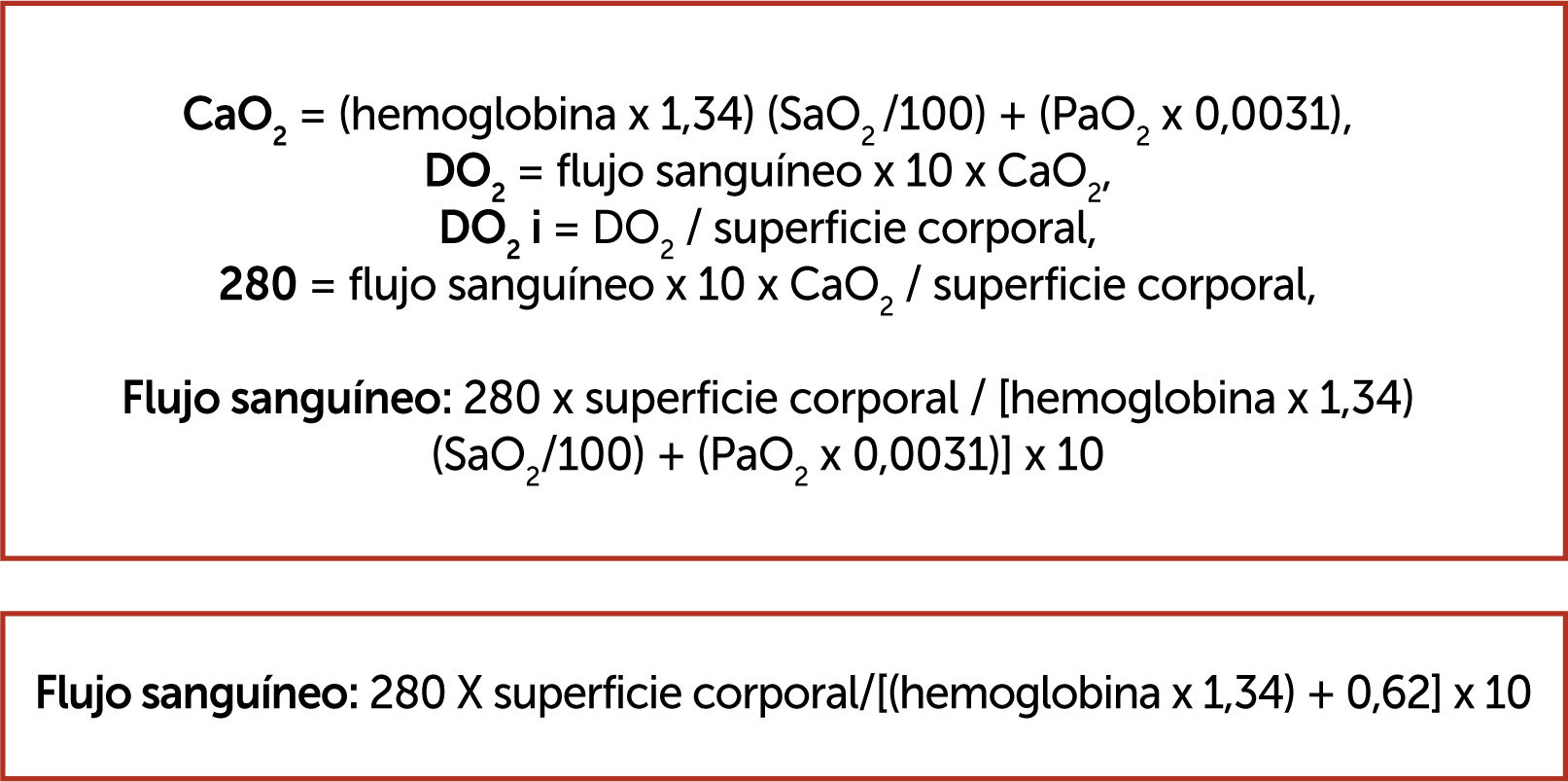 $CaO_2$ = (hemoglobina x 1,34) ($SaO_2$ /100) + ($PaO_2$ x 0,0031),
$DO_2$ = flujo sanguíneo x 10 x $CaO_2$,
$DO_2$ i = $DO_2$ / superficie corporal,
280 = flujo sanguíneo x 10 x $CaO_2$ / superficie corporal,

Flujo sanguíneo: 280 x superficie corporal / [hemoglobina x 1,34) ($SaO_2$/100) + ($PaO_2$ x 0,0031)] x 10

Flujo sanguíneo: 280 X superficie corporal/[(hemoglobina x 1,34) + 0,62] x 10